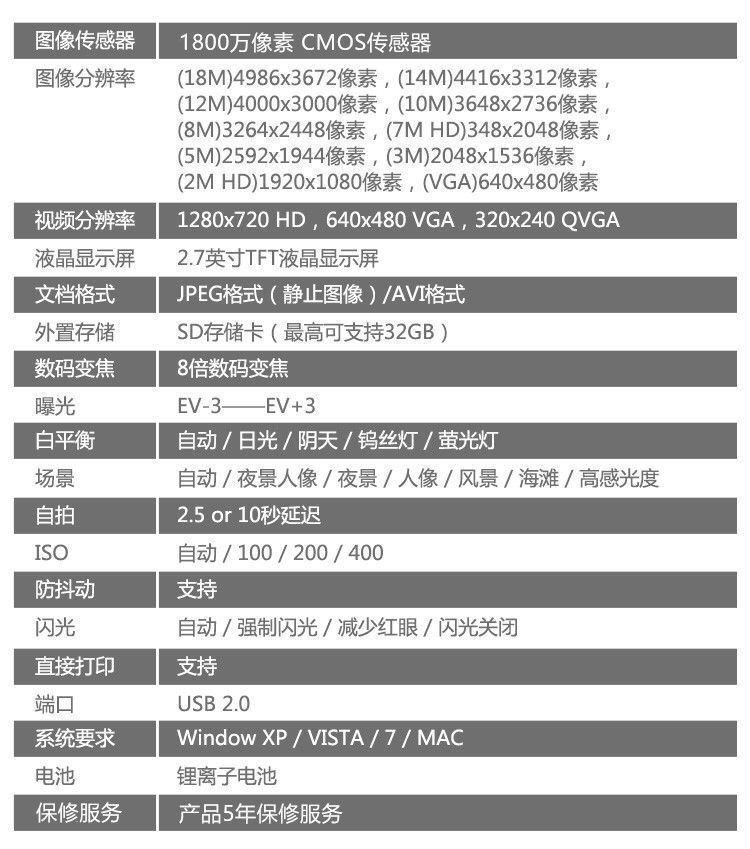 | 图像传感器 | 1800万像素 CMOS传感器 |
|---|---|
| 图像分辨率 | (18M)4986x3672像素，(14M)4416x3312像素，(12M)4000x3000像素，(10M)3648x2736像素，(8M)3264x2448像素，(7M HD)348x2048像素，(5M)2592x1944像素，(3M)2048x1536像素，(2M HD)1920x1080像素，(VGA)640x480像素 |
| 视频分辨率 | 1280x720 HD，640x480 VGA，320x240 QVGA |
| 液晶显示屏 | 2.7英寸TFT液晶显示屏 |
| 文档格式 | JPEG格式（静止图像）/AVI格式 |
| 外置存储 | SD存储卡（最高可支持32GB） |
| 数码变焦 | 8倍数码变焦 |
| 曝光 | EV-3——EV+3 |
| 白平衡 | 自动 / 日光 / 阴天 / 钨丝灯 / 萤光灯 |
| 场景 | 自动 / 夜景人像 / 夜景 / 人像 / 风景 / 海滩 / 高感光度 |
| 自拍 | 2.5 or 10秒延迟 |
| ISO | 自动 / 100 / 200 / 400 |
| 防抖动 | 支持 |
| 闪光 | 自动 / 强制闪光 / 减少红眼 / 闪光关闭 |
| 直接打印 | 支持 |
| 端口 | USB 2.0 |
| 系统要求 | Window XP / VISTA / 7 / MAC |
| 电池 | 锂离子电池 |
| 保修服务 | 产品5年保修服务 |